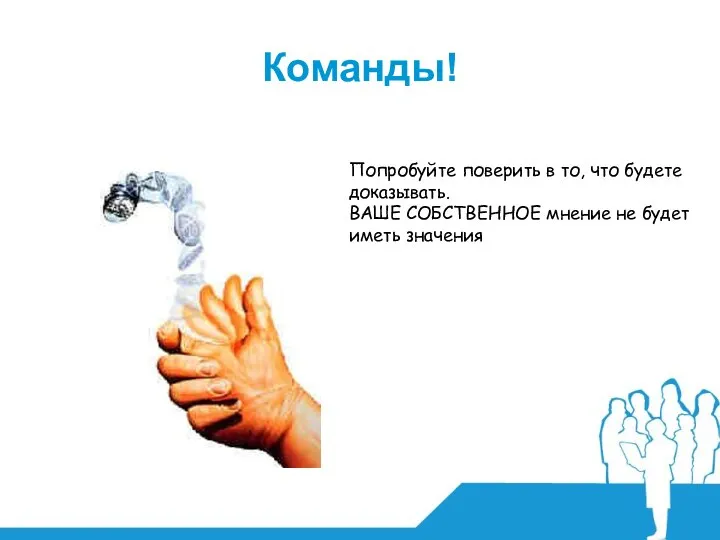 Команды!

Попробуйте поверить в то, что будете доказывать.
ВАШЕ СОБСТВЕННОЕ мнение не будет иметь значения